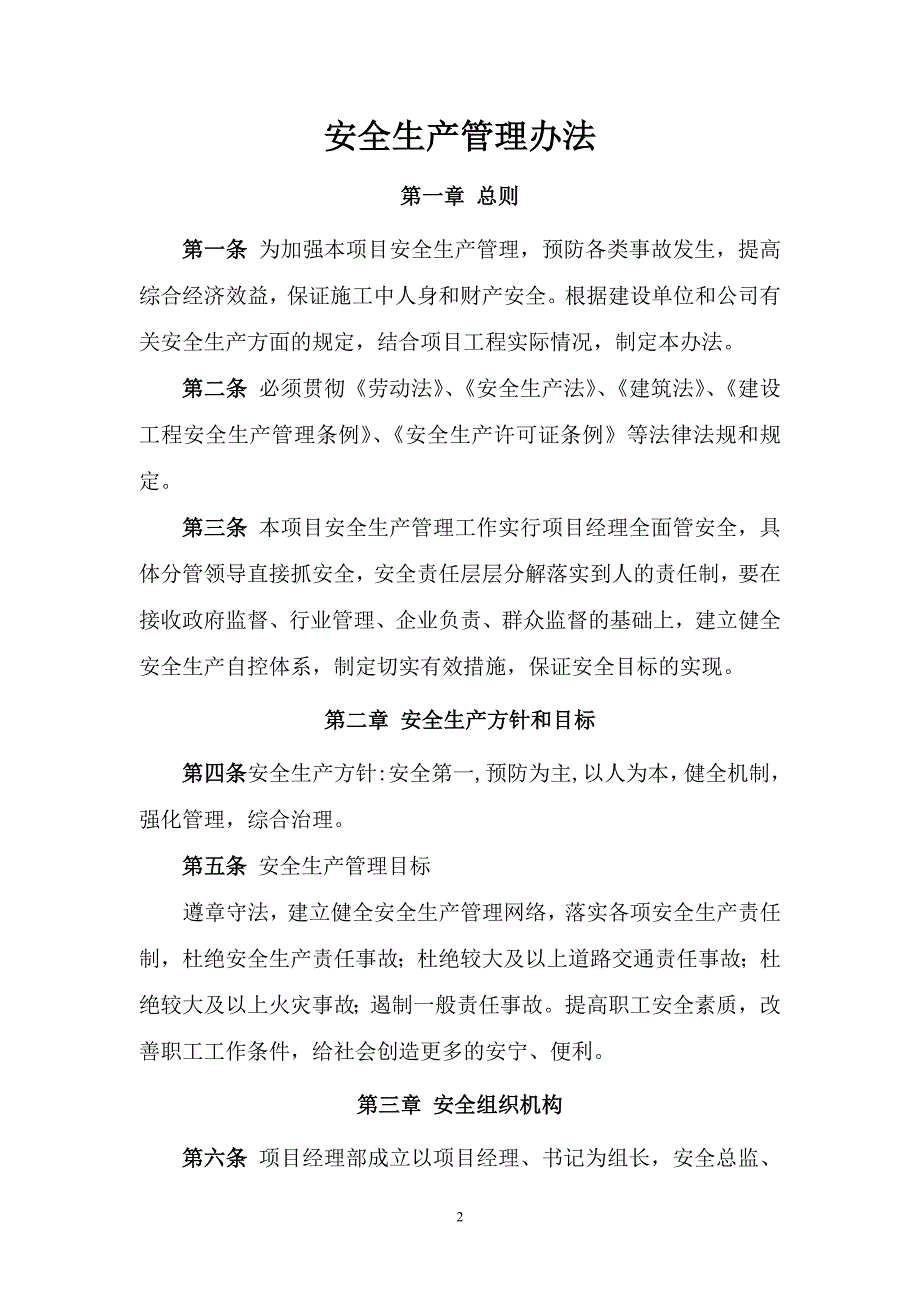 安全生产管理办法

第一章 总则

第一条 为加强本项目安全生产管理，预防各类事故发生，提高综合经济效益，保证施工中人身和财产安全。根据建设单位和公司有关安全生产方面的规定，结合项目工程实际情况，制定本办法。

第二条 必须贯彻《劳动法》、《安全生产法》、《建筑法》、《建设工程安全生产管理条例》、《安全生产许可证条例》等法律法规和规定。

第三条 本项目安全生产管理工作实行项目经理全面管安全，具体分管领导直接抓安全，安全责任层层分解落实到人的责任制，要在接收政府监督、行业管理、企业负责、群众监督的基础上，建立健全安全生产自控体系，制定切实有效措施，保证安全目标的实现。

第二章 安全生产方针和目标

第四条安全生产方针：安全第一，预防为主，以人为本，健全机制，强化管理，综合治理。

第五条 安全生产管理目标

遵章守法，建立健全安全生产管理网络，落实各项安全生产责任制，杜绝安全生产责任事故；杜绝较大及以上道路交通责任事故；杜绝较大及以上火灾事故；遏制一般责任事故。提高职工安全素质，改善职工工作条件，给社会创造更多的安宁、便利。

第三章 安全组织机构

第六条 项目经理部成立以项目经理、书记为组长，安全总监、

2